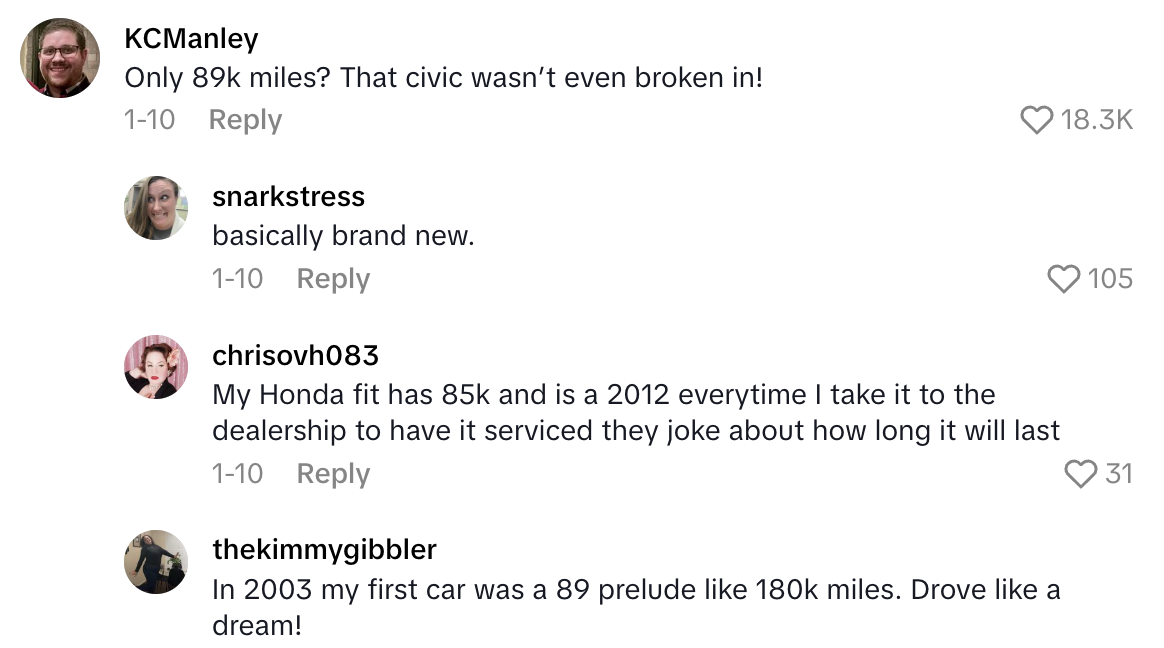 KCManley
Only 89k miles? That civic wasn't even broken in!
1-10 Reply
18.3K

snarkstress
basically brand new.
1-10 Reply
105

chrisovh083
My Honda fit has 85k and is a 2012 everytime I take it to the dealership to have it serviced they joke about how long it will last
1-10 Reply
31

thekimmygibbler
In 2003 my first car was a 89 prelude like 180k miles. Drove like a dream!